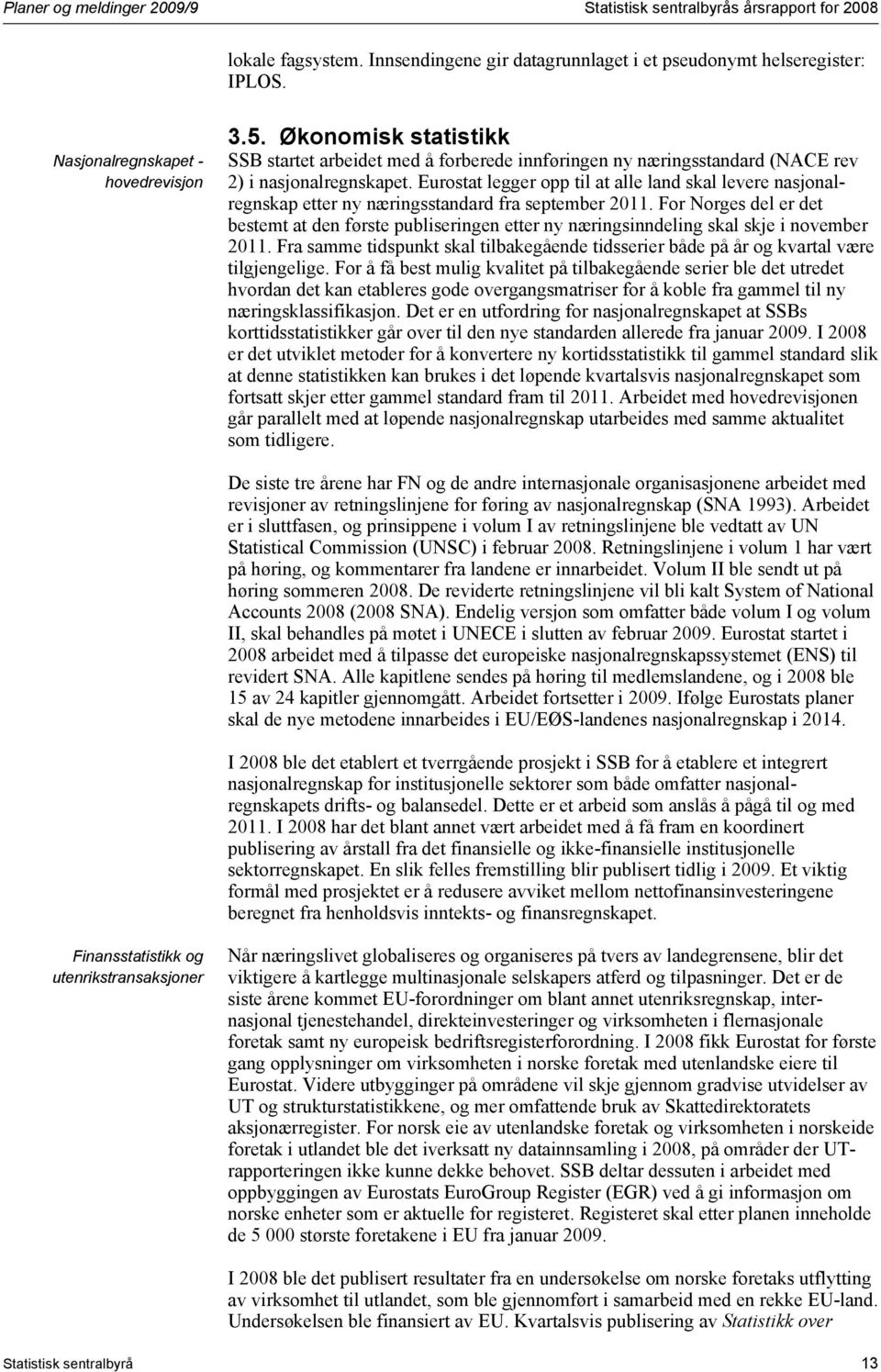 Planer og meldinger 2009/9

Statistisk sentralbyrås årsrapport for 2008

lokale fagsystem. Innsendingene gir datagrunnlaget i et pseudonymt helseregister: IPLOS.

3.5. Økonomisk statistikk

Nasjonalregnskapet - hovedrevisjon

SSB startet arbeidet med å forberede innføringen ny næringsstandard (NACE rev 2) i nasjonalregnskapet. Eurostat legger opp til at alle land skal levere nasjonalregnskap etter ny næringsstandard fra september 2011. For Norges del er det bestemt at den første publiseringen etter ny næringsinndeling skal skje i november 2011. Fra samme tidspunkt skal tilbakegående tidsserier både på år og kvartal være tilgjengelige. For å få best mulig kvalitet på tilbakegående serier ble det utredet hvordan det kan etableres gode overgangsmatriser for å koble fra gammel til ny næringsklassifikasjon. Det er en utfordring for nasjonalregnskapet at SSBs korttidsstatistikker går over til den nye standarden allerede fra januar 2009. I 2008 er det utviklet metoder for å konvertere ny kortidsstatistikk til gammel standard slik at denne statistikken kan brukes i det løpende kvartalsvis nasjonalregnskapet som fortsatt skjer etter gammel standard fram til 2011. Arbeidet med hovedrevisjonen går parallelt med at løpende nasjonalregnskap utarbeides med samme aktualitet som tidligere.

De siste tre årene har FN og de andre internasjonale organisasjonene arbeidet med revisjoner av retningslinjene for føring av nasjonalregnskap (SNA 1993). Arbeidet er i sluttfasen, og prinsippene i volum I av retningslinjene ble vedtatt av UN Statistical Commission (UNSC) i februar 2008. Retningslinjene i volum 1 har vært på høring, og kommentarer fra landene er innarbeidet. Volum II ble sendt ut på høring sommeren 2008. De reviderte retningslinjene vil bli kalt System of National Accounts 2008 (2008 SNA). Endelig versjon som omfatter både volum I og volum II, skal behandles på møtet i UNECE i slutten av februar 2009. Eurostat startet i 2008 arbeidet med å tilpasse det europeiske nasjonalregnskapssystemet (ENS) til revidert SNA. Alle kapitlene sendes på høring til medlemslandene, og i 2008 ble 15 av 24 kapitler gjennomgått. Arbeidet fortsetter i 2009. Ifølge Eurostats planer skal de nye metodene innarbeides i EU/EØS-landenes nasjonalregnskap i 2014.

I 2008 ble det etablert et tverrgående prosjekt i SSB for å etablere et integrert nasjonalregnskap for institusjonelle sektorer som både omfatter nasjonalregnskapets drifts- og balansedel. Dette er et arbeid som anslås å pågå til og med 2011. I 2008 har det blant annet vært arbeidet med å få fram en koordinert publisering av årstall fra det finansielle og ikke-finansielle institusjonelle sektorregnskapet. En slik felles fremstilling blir publisert tidlig i 2009. Et viktig formål med prosjektet er å redusere avviket mellom nettofinansinvesteringene beregnet fra henholdsvis inntekts- og finansregnskapet.

Finansstatistikk og utenrikstransaksjoner

Når næringslivet globaliseres og organiseres på tvers av landegrensene, blir det viktigere å kartlegge multinasjonale selskapers atferd og tilpasninger. Det er de siste årene kommet EU-forordninger om blant annet utenriksregnskap, internasjonal tjenestehandel, direkteinvesteringer og virksomheten i flernasjonale foretak samt ny europeisk bedriftsregisterforordning. I 2008 fikk Eurostat for første gang opplysninger om virksomheten i norske foretak med utenlandske eiere til Eurostat. Videre utbygginger på områdene vil skje gjennom gradvise utvidelser av UT og strukturstatistikkene, og mer omfattende bruk av Skattedirektoratets aksjonærregister. For norsk eie av utenlandske foretak og virksomheten i norskeide foretak i utlandet ble det iverksatt ny datainnsamling i 2008, på områder der UT-rapporteringen ikke kunne dekke behovet. SSB deltar dessuten i arbeidet med oppbyggingen av Eurostats EuroGroup Register (EGR) ved å gi informasjon om norske enheter som er aktuelle for registeret. Registeret skal etter planen inneholde de 5 000 største foretakene i EU fra januar 2009.

I 2008 ble det publisert resultater fra en undersøkelse om norske foretaks utflytting av virksomhet til utlandet, som ble gjennomført i samarbeid med en rekke EU-land. Undersøkelsen ble finansiert av EU. Kvartalsvis publisering av Statistikk over

Statistisk sentralbyrå

13